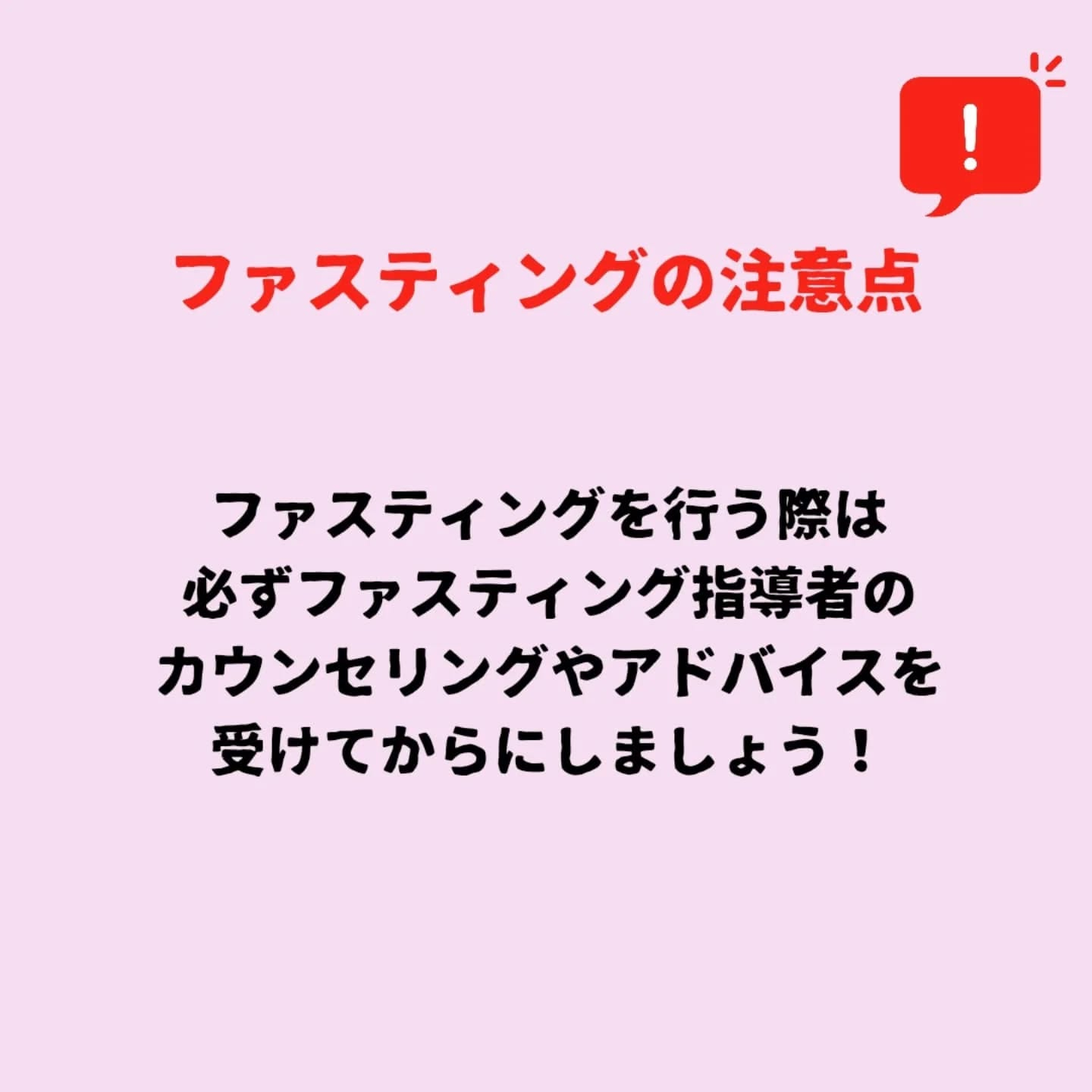 !

ファスティングの注意点

ファスティングを行う際は
必ずファスティング指導者の
カウンセリングやアドバイスを
受けてからにしましょう！